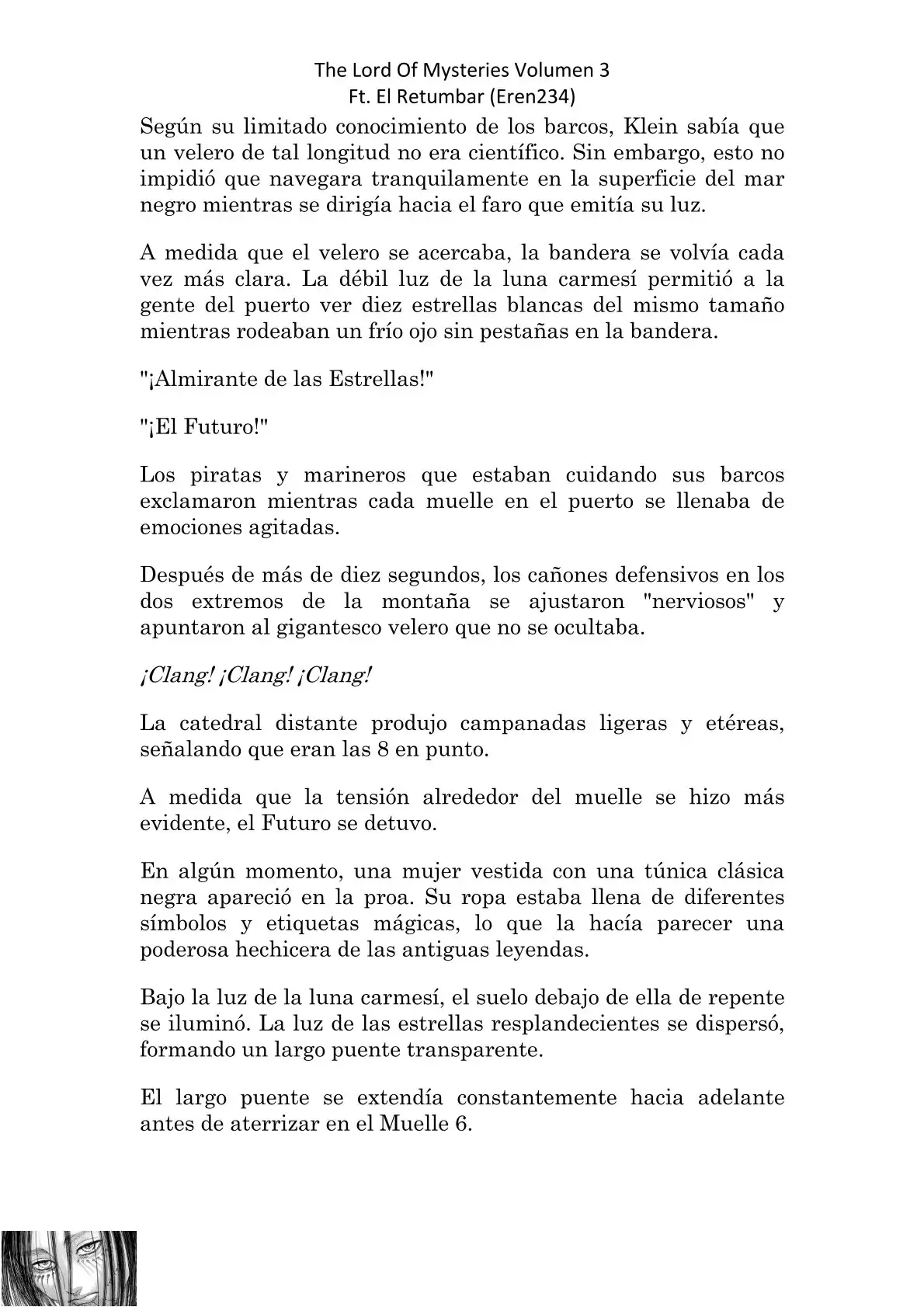 The Lord Of Mysteries Volumen 3
Ft. El Retumbar (Eren234)

Según su limitado conocimiento de los barcos, Klein sabía que un velero de tal longitud no era científico. Sin embargo, esto no impidió que navegara tranquilamente en la superficie del mar negro mientras se dirigía hacia el faro que emitía su luz.

A medida que el velero se acercaba, la bandera se volvía cada vez más clara. La débil luz de la luna carmesí permitió a la gente del puerto ver diez estrellas blancas del mismo tamaño mientras rodeaban un frío ojo sin pestañas en la bandera.

"¡Almirante de las Estrellas!"

"¡El Futuro!"

Los piratas y marineros que estaban cuidando sus barcos exclamaron mientras cada muelle en el puerto se llenaba de emociones agitadas.

Después de más de diez segundos, los cañones defensivos en los dos extremos de la montaña se ajustaron "nerviosos" y apuntaron al gigantesco velero que no se ocultaba.

¡Clang! ¡Clang! ¡Clang!

La catedral distante produjo campanadas ligeras y etéreas, señalando que eran las 8 en punto.

A medida que la tensión alrededor del muelle se hizo más evidente, el Futuro se detuvo.

En algún momento, una mujer vestida con una túnica clásica negra apareció en la proa. Su ropa estaba llena de diferentes símbolos y etiquetas mágicas, lo que la hacía parecer una poderosa hechicera de las antiguas leyendas.

Bajo la luz de la luna carmesí, el suelo debajo de ella de repente se iluminó. La luz de las estrellas resplandecientes se dispersó, formando un largo puente transparente.

El largo puente se extendía constantemente hacia adelante antes de aterrizar en el Muelle 6.